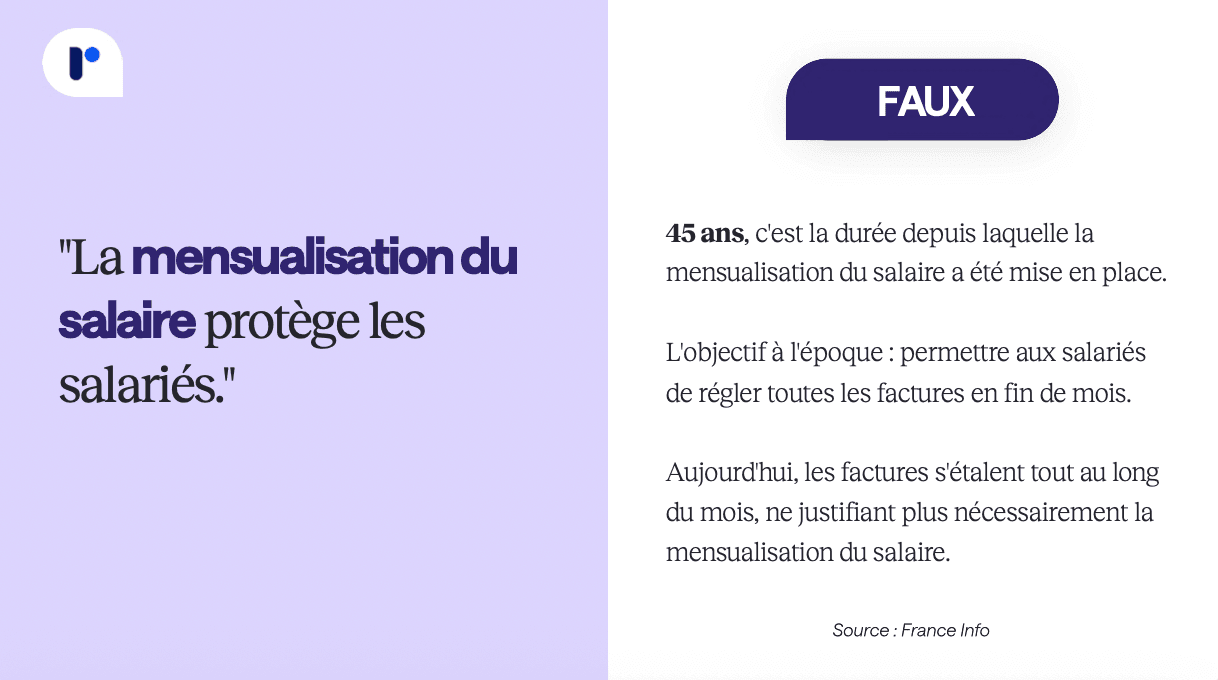 "La mensualisation du salaire protège les salariés."

FAUX

45 ans, c'est la durée depuis laquelle la mensualisation du salaire a été mise en place.

L'objectif à l'époque : permettre aux salariés de régler toutes les factures en fin de mois.

Aujourd'hui, les factures s'étalent tout au long du mois, ne justifiant plus nécessairement la mensualisation du salaire.

Source : France Info